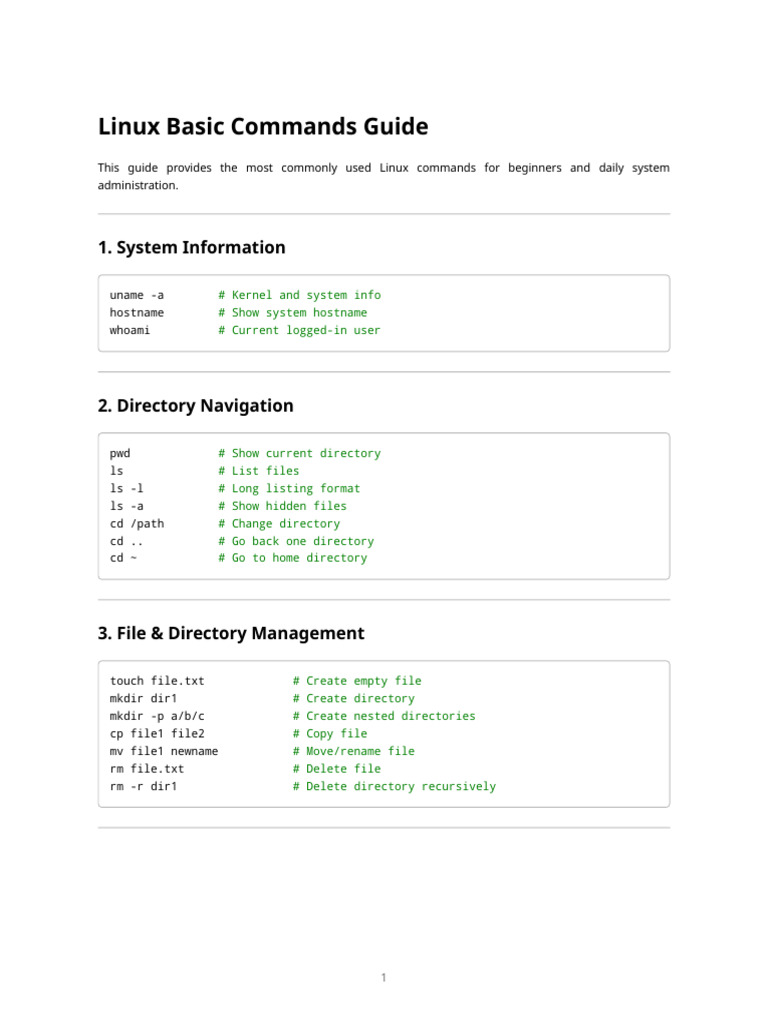 Linux Basic Commands Guide

This guide provides the most commonly used Linux commands for beginners and daily system administration.

1. System Information

uname -a        # Kernel and system info
hostname        # Show system hostname
whoami          # Current logged-in user

2. Directory Navigation

pwd             # Show current directory
ls              # List files
ls -l           # Long listing format
ls -a           # Show hidden files
cd /path        # Change directory
cd ..           # Go back one directory
cd ~            # Go to home directory

3. File & Directory Management

touch file.txt          # Create empty file
mkdir dir1              # Create directory
mkdir -p a/b/c          # Create nested directories
cp file1 file2          # Copy file
mv file1 newname        # Move/rename file
rm file.txt             # Delete file
rm -r dir1              # Delete directory recursively

1